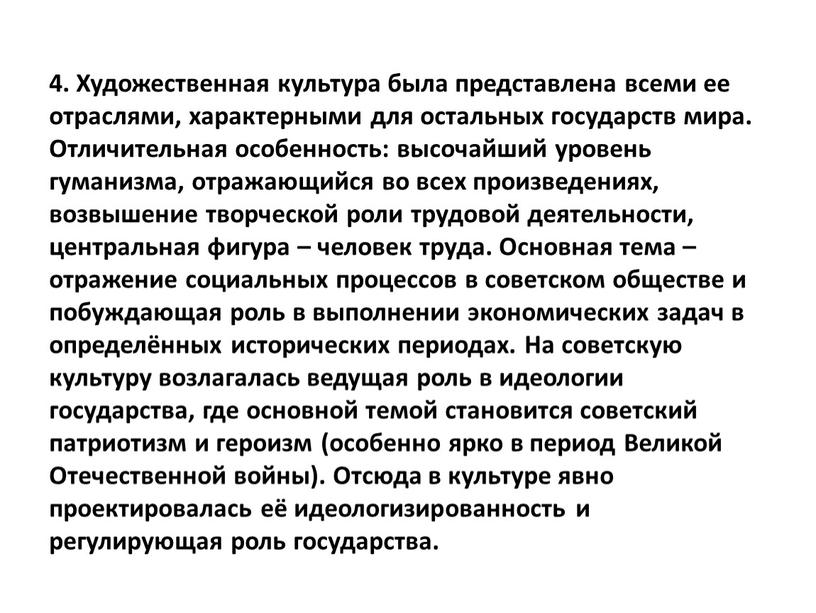 4. Художественная культура была представлена всеми ее отраслями, характерными для остальных государств мира. Отличительная особенность: высочайший уровень гуманизма, отражающийся во всех произведениях, возвышение творческой роли трудовой деятельности, центральная фигура – человек труда. Основная тема – отражение социальных процессов в советском обществе и побуждающая роль в выполнении экономических задач в определённых исторических периодах. На советскую культуру возлагалась ведущая роль в идеологии государства, где основной темой становится советский патриотизм и героизм (особенно ярко в период Великой Отечественной войны). Отсюда в культуре явно проектировалась её идеологизированность и регулирующая роль государства.